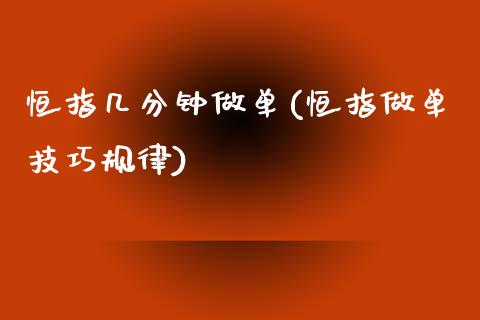 恒指几分钟做单(恒指做单技巧规律)